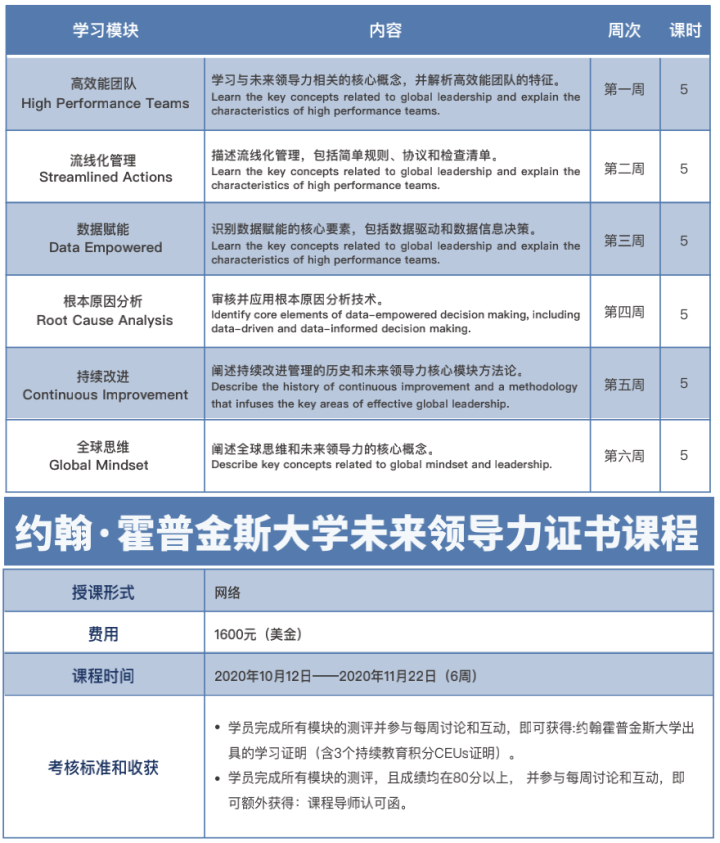 | 学习模块 | 内容 | 周次 | 课时 |
|---|---|---|---|
| 高效能团队 High Performance Teams | 学习与未来领导力相关的核心概念，并解析高效能团队的特征。 Learn the key concepts related to global leadership and explain the characteristics of high performance teams. | 第一周 | 5 |
| 流线化管理 Streamlined Actions | 描述流线化管理，包括简单规则、协议和检查清单。 Learn the key concepts related to global leadership and explain the characteristics of high performance teams. | 第二周 | 5 |
| 数据赋能 Data Empowered | 识别数据赋能的核心要素，包括数据驱动和数据信息决策。 Learn the key concepts related to global leadership and explain the characteristics of high performance teams. | 第三周 | 5 |
| 根本原因分析 Root Cause Analysis | 审核并应用根本原因分析技术。 Identify core elements of data-empowered decision making, including data-driven and data-informed decision making. | 第四周 | 5 |
| 持续改进 Continuous Improvement | 阐述持续改进管理的历史和未来领导力核心模块方法论。 Describe the history of continuous improvement and a methodology that infuses the key areas of effective global leadership. | 第五周 | 5 |
| 全球思维 Global Mindset | 阐述全球思维和未来领导力的核心概念。 Describe key concepts related to global mindset and leadership. | 第六周 | 5 |

约翰·霍普金斯大学未来领导力证书课程

| 授课形式 | 网络 |
|---|---|
| 费用 | 1600元（美金） |
| 课程时间 | 2020年10月12日——2020年11月22日（6周） |
| 考核标准和收获 | • 学员完成所有模块的测评并参与每周讨论和互动，即可获得:约翰霍普金斯大学出具的学习证明（含3个持续教育积分CEUs证明）。 • 学员完成所有模块的测评，且成绩均在80分以上， 并参与每周讨论和互动，即可额外获得：课程导师认可函。 |